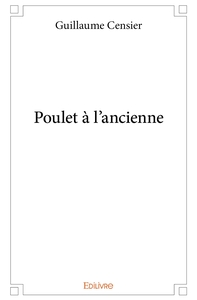 Guillaume Censier

Poulet à l’ancienne

Edilivre